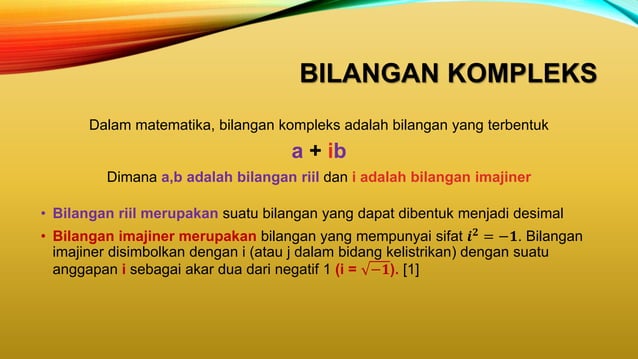 BILANGAN KOMPLEKS

Dalam matematika, bilangan kompleks adalah bilangan yang terbentuk

a + ib

Dimana a,b adalah bilangan riil dan i adalah bilangan imajiner

• Bilangan riil merupakan suatu bilangan yang dapat dibentuk menjadi desimal

• Bilangan imajiner merupakan bilangan yang mempunyai sifat $i^2 = -1$. Bilangan imajiner disimbolkan dengan i (atau j dalam bidang kelistrikan) dengan suatu anggapan i sebagai akar dua dari negatif 1 (i = $\sqrt{-1}$). [1]